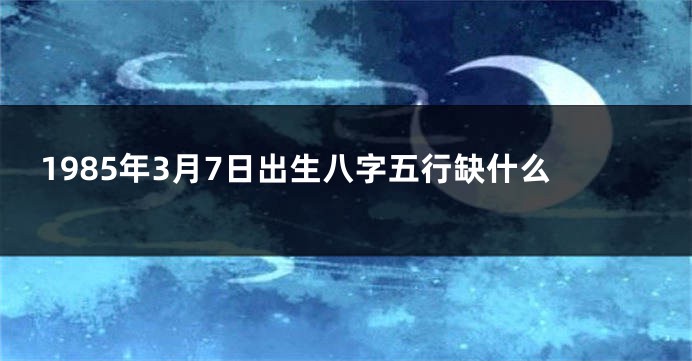 1985年3月7日出生八字五行缺什么